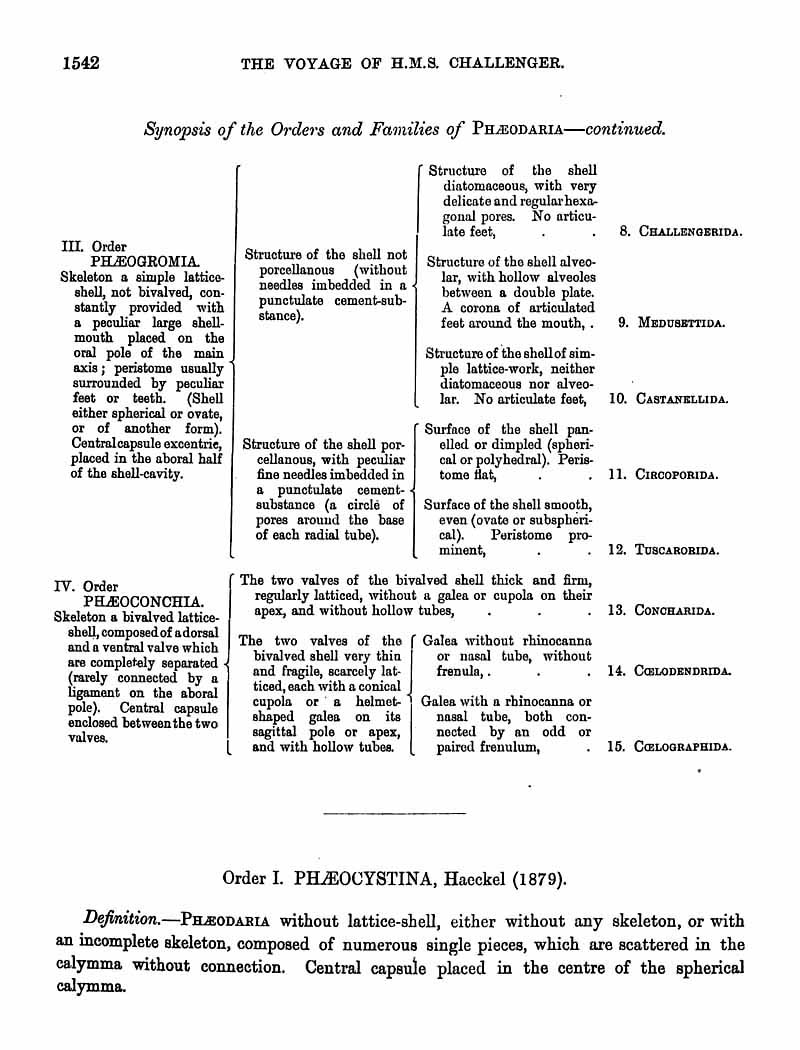 1542 THE VOYAGE OF H.M.S. CHALLENGER.

Synopsis of the Orders and Families of PHÆODARIA—continued.

III. Order PHÆOGROMIA. Skeleton a simple lattice-shell, not bivalved, constantly provided with a peculiar large shell-mouth placed on the oral pole of the main axis; peristome usually surrounded by peculiar feet or teeth. (Shell either spherical or ovate, or of another form). Central capsule excentric, placed in the aboral half of the shell-cavity.

Structure of the shell not porcellanous (without needles imbedded in a punctulate cement-substance).

Structure of the shell diatomaceous, with very delicate and regular hexagonal pores. No articulate feet, . . 8. CHALLENGERIDA.

Structure of the shell alveolar, with hollow alveoles between a double plate. A corona of articulated feet around the mouth, . 9. MEDUSETTIDA.

Structure of the shell of simple lattice-work, neither diatomaceous nor alveolar. No articulate feet, 10. CASTANELLIDA.

Structure of the shell porcellanous, with peculiar fine needles imbedded in a punctulate cement-substance (a circle of pores around the base of each radial tube).

Surface of the shell panelled or dimpled (spherical or polyhedral). Peristome flat, . . 11. CIRCOPORIDA.

Surface of the shell smooth, even (ovate or subspherical). Peristome prominent, . . 12. TUSCARORIDA.

IV. Order PHÆOCONCHIA. Skeleton a bivalved lattice-shell, composed of a dorsal and a ventral valve which are completely separated (rarely connected by a ligament on the aboral pole). Central capsule enclosed between the two valves.

The two valves of the bivalved shell thick and firm, regularly latticed, without a galea or cupola on their apex, and without hollow tubes, . . . 13. CONCHARIDA.

The two valves of the bivalved shell very thin and fragile, scarcely latticed, each with a conical cupola or a helmet-shaped galea on its sagittal pole or apex, and with hollow tubes.

Galea without rhinocanna or nasal tube, without frenula, . . . 14. CŒLODENDRIDA.

Galea with a rhinocanna or nasal tube, both connected by an odd or paired frenulum, . 15. CŒLOGRAPHIDA.

Order I. PHÆOCYSTINA, Haeckel (1879).

Definition.—PHÆODARIA without lattice-shell, either without any skeleton, or with an incomplete skeleton, composed of numerous single pieces, which are scattered in the calymma without connection. Central capsule placed in the centre of the spherical calymma.